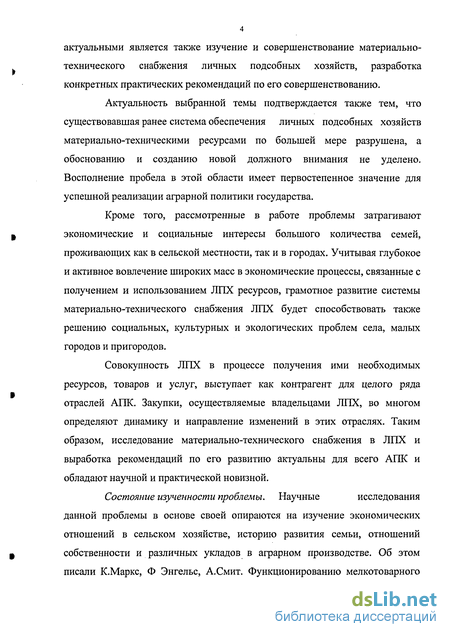 4

актуальными является также изучение и совершенствование материально-технического снабжения личных подсобных хозяйств, разработка конкретных практических рекомендаций по его совершенствованию.

Актуальность выбранной темы подтверждается также тем, что существовавшая ранее система обеспечения личных подсобных хозяйств материально-техническими ресурсами по большей мере разрушена, а обоснованию и созданию новой должного внимания не уделено. Восполнение пробела в этой области имеет первостепенное значение для успешной реализации аграрной политики государства.

Кроме того, рассмотренные в работе проблемы затрагивают экономические и социальные интересы большого количества семей, проживающих как в сельской местности, так и в городах. Учитывая глубокое и активное вовлечение широких масс в экономические процессы, связанные с получением и использованием ЛПХ ресурсов, грамотное развитие системы материально-технического снабжения ЛПХ будет способствовать также решению социальных, культурных и экологических проблем села, малых городов и пригородов.

Совокупность ЛПХ в процессе получения ими необходимых ресурсов, товаров и услуг, выступает как контрагент для целого ряда отраслей АПК. Закупки, осуществляемые владельцами ЛПХ, во многом определяют динамику и направление изменений в этих отраслях. Таким образом, исследование материально-технического снабжения в ЛПХ и выработка рекомендаций по его развитию актуальны для всего АПК и обладают научной и практической новизной.

Состояние изученности проблемы. Научные исследования данной проблемы в основе своей опираются на изучение экономических отношений в сельском хозяйстве, историю развития семьи, отношений собственности и различных укладов в аграрном производстве. Об этом писали К.Маркс, Ф Энгельс, А.Смит. Функционированию мелкотоварного

dsLib.net
библиотека диссертаций